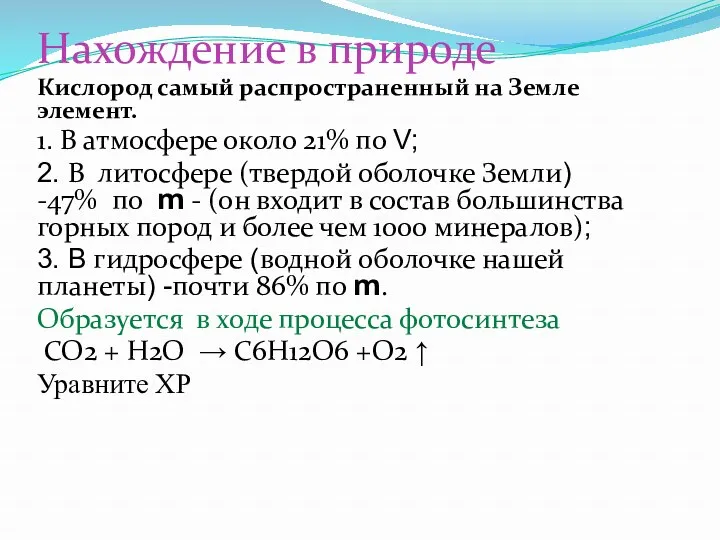 Нахождение в природе

Кислород самый распространенный на Земле элемент.

1. В атмосфере около 21% по V;

2. В литосфере (твердой оболочке Земли) -47% по m - (он входит в состав большинства горных пород и более чем 1000 минералов);

3. В гидросфере (водной оболочке нашей планеты) -почти 86% по m.

Образуется в ходе процесса фотосинтеза

$CO2 + H2O \rightarrow C6H12O6 + O2 \uparrow$

Уравните ХР